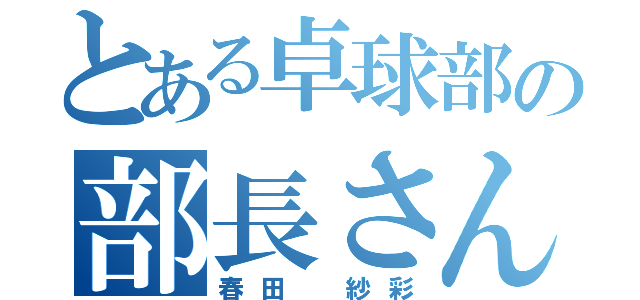 とある卓球部の
部長さん
春田　紗彩